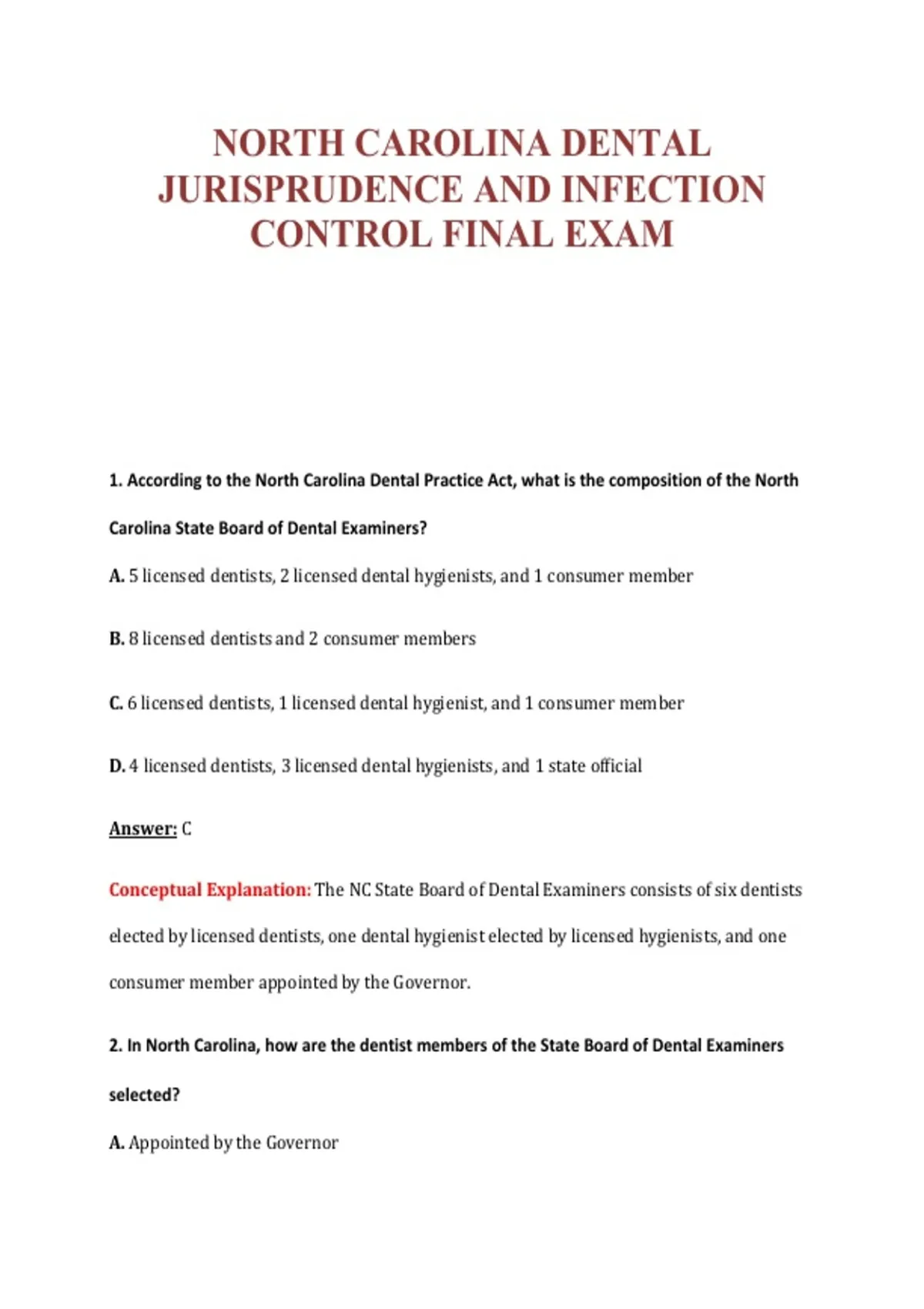 NORTH CAROLINA DENTAL JURISPRUDENCE AND INFECTION CONTROL FINAL EXAM

1. According to the North Carolina Dental Practice Act, what is the composition of the North Carolina State Board of Dental Examiners?

A. 5 licensed dentists, 2 licensed dental hygienists, and 1 consumer member

B. 8 licensed dentists and 2 consumer members

C. 6 licensed dentists, 1 licensed dental hygienist, and 1 consumer member

D. 4 licensed dentists, 3 licensed dental hygienists, and 1 state official

Answer: C

Conceptual Explanation: The NC State Board of Dental Examiners consists of six dentists elected by licensed dentists, one dental hygienist elected by licensed hygienists, and one consumer member appointed by the Governor.

2. In North Carolina, how are the dentist members of the State Board of Dental Examiners selected?

A. Appointed by the Governor